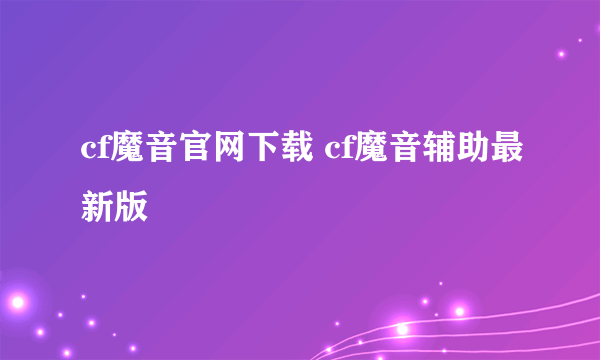 cf魔音官网下载 cf魔音辅助最新版